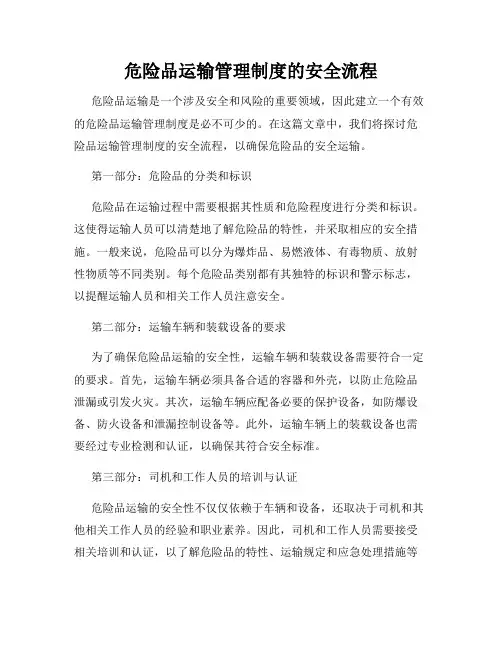 危险品运输管理制度的安全流程

危险品运输是一个涉及安全和风险的重要领域，因此建立一个有效的危险品运输管理制度是必不可少的。在这篇文章中，我们将探讨危险品运输管理制度的安全流程，以确保危险品的安全运输。

第一部分：危险品的分类和标识

危险品在运输过程中需要根据其性质和危险程度进行分类和标识。这使得运输人员可以清楚地了解危险品的特性，并采取相应的安全措施。一般来说，危险品可以分为爆炸品、易燃液体、有毒物质、放射性物质等不同类别。每个危险品类别都有其独特的标识和警示标志，以提醒运输人员和相关工作人员注意安全。

第二部分：运输车辆和装载设备的要求

为了确保危险品运输的安全性，运输车辆和装载设备需要符合一定的要求。首先，运输车辆必须具备合适的容器和外壳，以防止危险品泄漏或引发火灾。其次，运输车辆应配备必要的保护设备，如防爆设备、防火设备和泄漏控制设备等。此外，运输车辆上的装载设备也需要经过专业检测和认证，以确保其符合安全标准。

第三部分：司机和工作人员的培训与认证

危险品运输的安全性不仅仅依赖于车辆和设备，还取决于司机和其他相关工作人员的经验和职业素养。因此，司机和工作人员需要接受相关培训和认证，以了解危险品的特性、运输规定和应急处理措施等